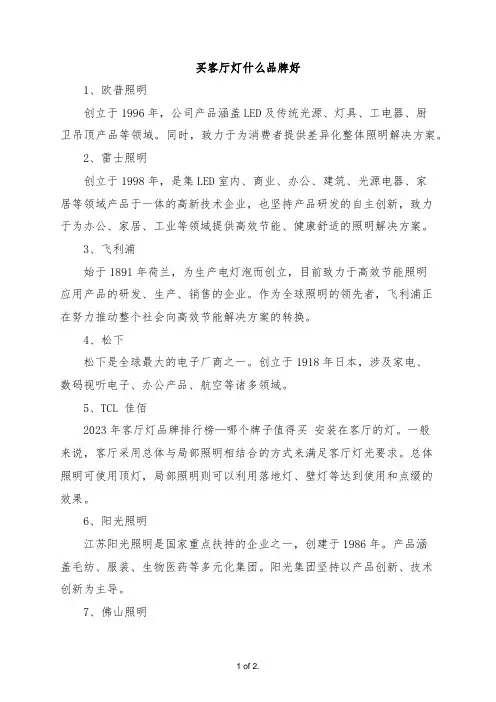 买客厅灯什么品牌好

1、欧普照明

创立于 1996 年，公司产品涵盖 LED 及传统光源、灯具、工电器、厨卫吊顶产品等领域。同时，致力于为消费者提供差异化整体照明解决方案。

2、雷士照明

创立于 1998 年，是集 LED 室内、商业、办公、建筑、光源电器、家居等领域产品于一体的高新技术企业，也坚持产品研发的自主创新，致力于为办公、家居、工业等领域提供高效节能、健康舒适的照明解决方案。

3、飞利浦

始于 1891 年荷兰，为生产电灯泡而创立，目前致力于高效节能照明应用产品的研发、生产、销售的企业。作为全球照明的领先者，飞利浦正在努力推动整个社会向高效节能解决方案的转换。

4、松下

松下是全球最大的电子厂商之一。创立于 1918 年日本，涉及家电、数码视听电子、办公产品、航空等诸多领域。

5、TCL 佳佰

2023 年客厅灯品牌排行榜—哪个牌子值得买 安装在客厅的灯。一般来说，客厅采用总体与局部照明相结合的方式来满足客厅灯光要求。总体照明可使用顶灯，局部照明则可以利用落地灯、壁灯等达到使用和点缀的效果。

6、阳光照明

江苏阳光照明是国家重点扶持的企业之一，创建于 1986 年。产品涵盖毛纺、服装、生物医药等多元化集团。阳光集团坚持以产品创新、技术创新为主导。

7、佛山照明

1 of 2.